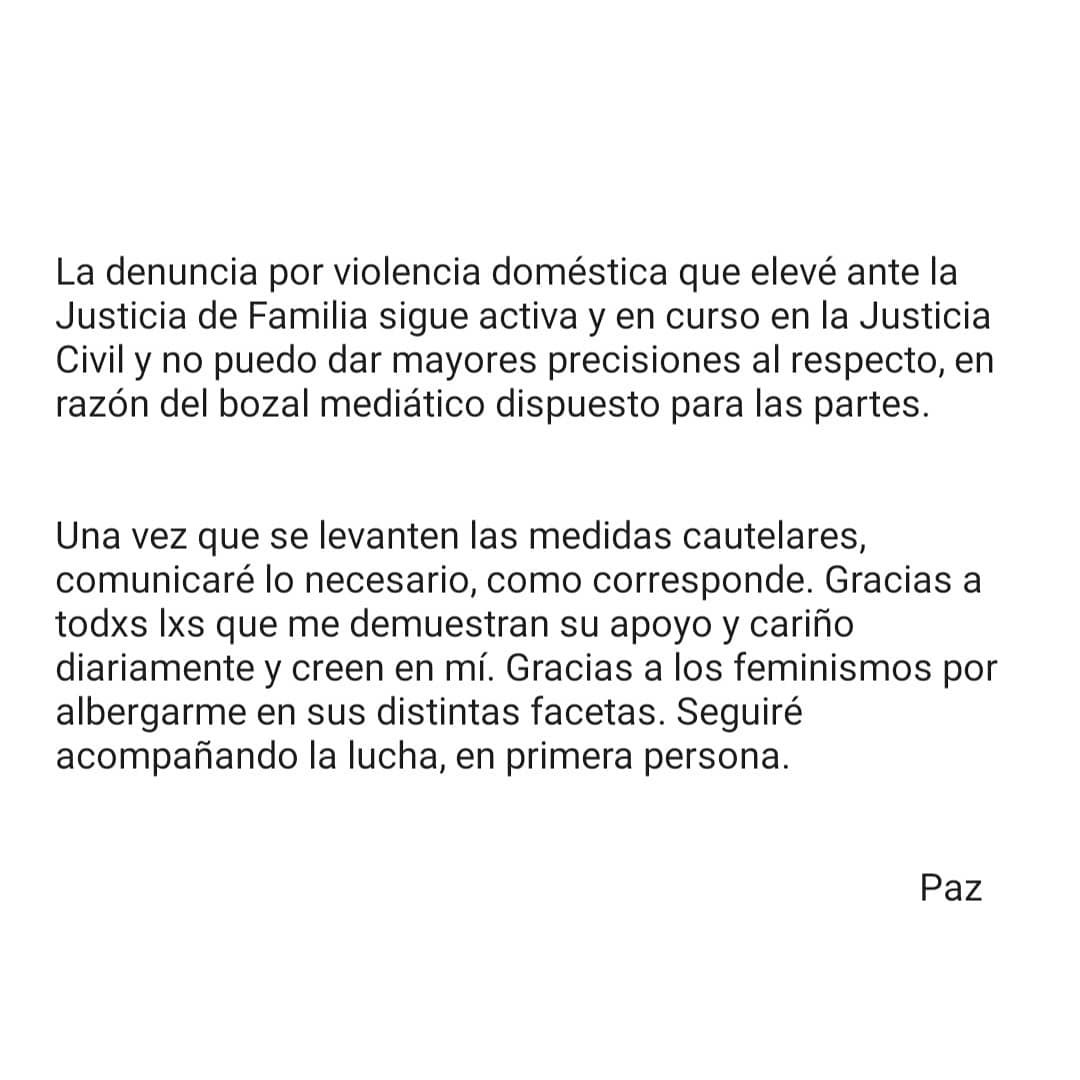 La denuncia por violencia doméstica que elevé ante la Justicia de Familia sigue activa y en curso en la Justicia Civil y no puedo dar mayores precisiones al respecto, en razón del bozal mediático dispuesto para las partes.

Una vez que se levanten las medidas cautelares, comunicaré lo necesario, como corresponde. Gracias a todxs lxs que me demuestran su apoyo y cariño diariamente y creen en mí. Gracias a los feminismos por albergarme en sus distintas facetas. Seguiré acompañando la lucha, en primera persona.

Paz